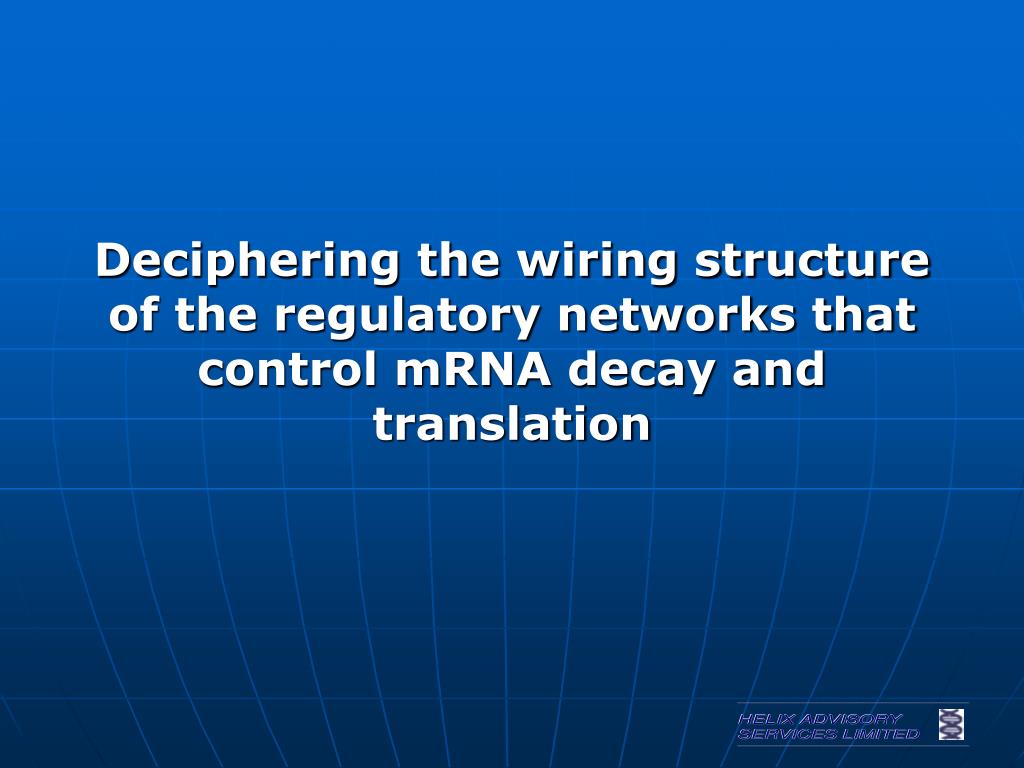 Deciphering the wiring structure of the regulatory networks that control mRNA decay and translation

HELIX ADVISORY SERVICES LIMITED